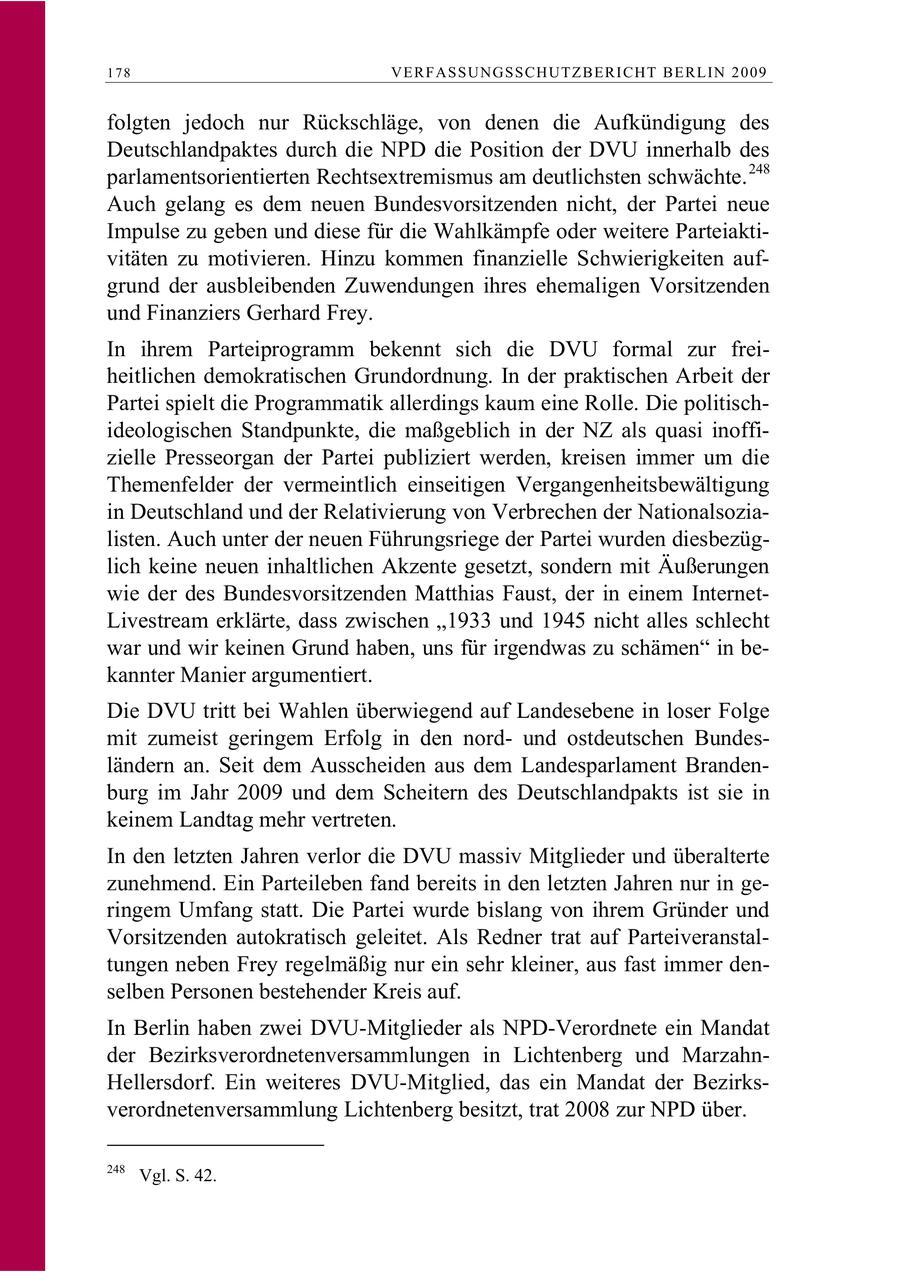 178 VERFASSUNGSSCHUTZBERICHT BERLIN 2009

folgten jedoch nur Rückschläge, von denen die Aufkündigung des Deutschlandpaktes durch die NPD die Position der DVU innerhalb des parlamentsorientierten Rechtsextremismus am deutlichsten schwächte.$^{248}$ Auch gelang es dem neuen Bundesvorsitzenden nicht, der Partei neue Impulse zu geben und diese für die Wahlkämpfe oder weitere Parteiaktivitäten zu motivieren. Hinzu kommen finanzielle Schwierigkeiten aufgrund der ausbleibenden Zuwendungen ihres ehemaligen Vorsitzenden und Finanziers Gerhard Frey.

In ihrem Parteiprogramm bekennt sich die DVU formal zur freiheitlichen demokratischen Grundordnung. In der praktischen Arbeit der Partei spielt die Programmatik allerdings kaum eine Rolle. Die politisch-ideologischen Standpunkte, die maßgeblich in der NZ als quasi inoffizielle Presseorgan der Partei publiziert werden, kreisen immer um die Themenfelder der vermeintlich einseitigen Vergangenheitsbewältigung in Deutschland und der Relativierung von Verbrechen der Nationalsozialisten. Auch unter der neuen Führungsriege der Partei wurden diesbezüglich keine neuen inhaltlichen Akzente gesetzt, sondern mit Äußerungen wie der des Bundesvorsitzenden Matthias Faust, der in einem Internet-Livestream erklärte, dass zwischen „1933 und 1945 nicht alles schlecht war und wir keinen Grund haben, uns für irgendwas zu schämen“ in bekannter Manier argumentiert.

Die DVU tritt bei Wahlen überwiegend auf Landesebene in loser Folge mit zumeist geringem Erfolg in den nord- und ostdeutschen Bundesländern an. Seit dem Ausscheiden aus dem Landesparlament Brandenburg im Jahr 2009 und dem Scheitern des Deutschlandpakts ist sie in keinem Landtag mehr vertreten.

In den letzten Jahren verlor die DVU massiv Mitglieder und überalterte zunehmend. Ein Parteileben fand bereits in den letzten Jahren nur in geringem Umfang statt. Die Partei wurde bislang von ihrem Gründer und Vorsitzenden autokratisch geleitet. Als Redner trat auf Parteiveranstaltungen neben Frey regelmäßig nur ein sehr kleiner, aus fast immer denselben Personen bestehender Kreis auf.

In Berlin haben zwei DVU-Mitglieder als NPD-Verordnete ein Mandat der Bezirksverordnetenversammlungen in Lichtenberg und Marzahn-Hellersdorf. Ein weiteres DVU-Mitglied, das ein Mandat der Bezirksverordnetenversammlung Lichtenberg besitzt, trat 2008 zur NPD über.

$^{248}$ Vgl. S. 42.